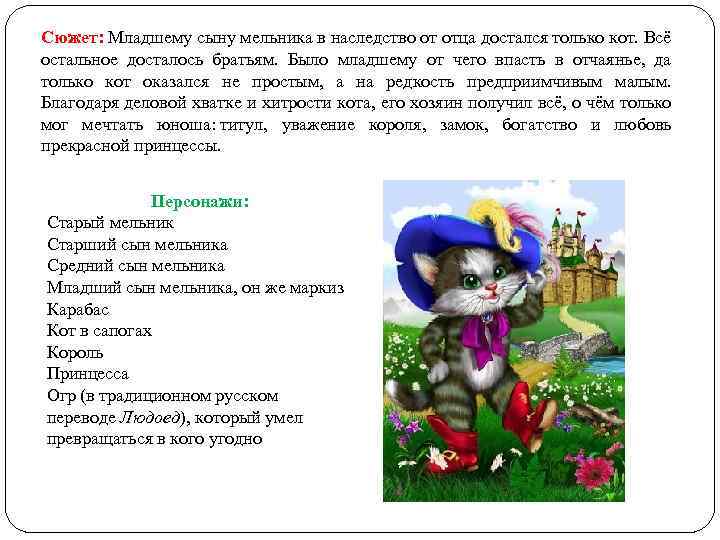 Сюжет: Младшему сыну мельника в наследство от отца достался только кот. Всё остальное досталось братьям. Было младшему от чего впасть в отчаянье, да только кот оказался не простым, а на редкость предприимчивым малым. Благодаря деловой хватке и хитрости кота, его хозяин получил всё, о чём только мог мечтать юноша: титул, уважение короля, замок, богатство и любовь прекрасной принцессы.

Персонажи:
Старый мельник
Старший сын мельника
Средний сын мельника
Младший сын мельника, он же маркиз Карабас
Кот в сапогах
Король
Принцесса
Огр (в традиционном русском переводе Людоед), который умел превращаться в кого угодно